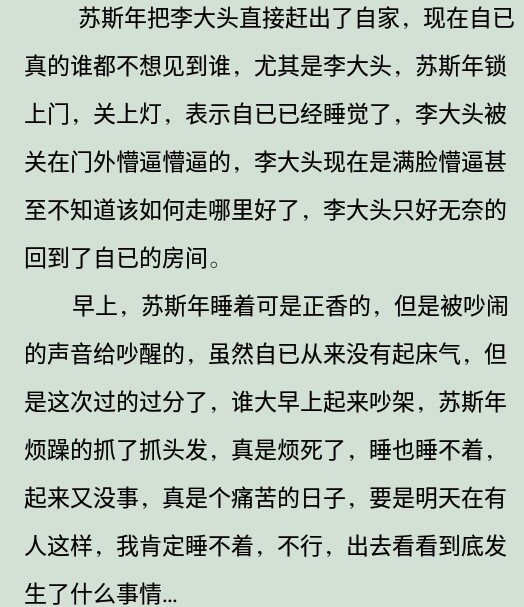 苏斯年把李大头直接赶出了自家，现在自已真的谁都不想见到谁，尤其是李大头，苏斯年锁上门，关上灯，表示自已已经睡觉了，李大头被关在门外懵逼懵逼的，李大头现在是满脸懵逼甚至不知道该如何走哪里好了，李大头只好无奈的回到了自已的房间。

早上，苏斯年睡着可是正香的，但是被吵闹的声音给吵醒的，虽然自已从来没有起床气，但是这次过的过分了，谁大早上起来吵架，苏斯年烦躁的抓了抓头发，真是烦死了，睡也睡不着，起来又没事，真是个痛苦的日子，要是明天在有人这样，我肯定睡不着，不行，出去看看到底发生了什么事情...